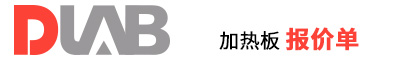 DLAB

加热板 报价单